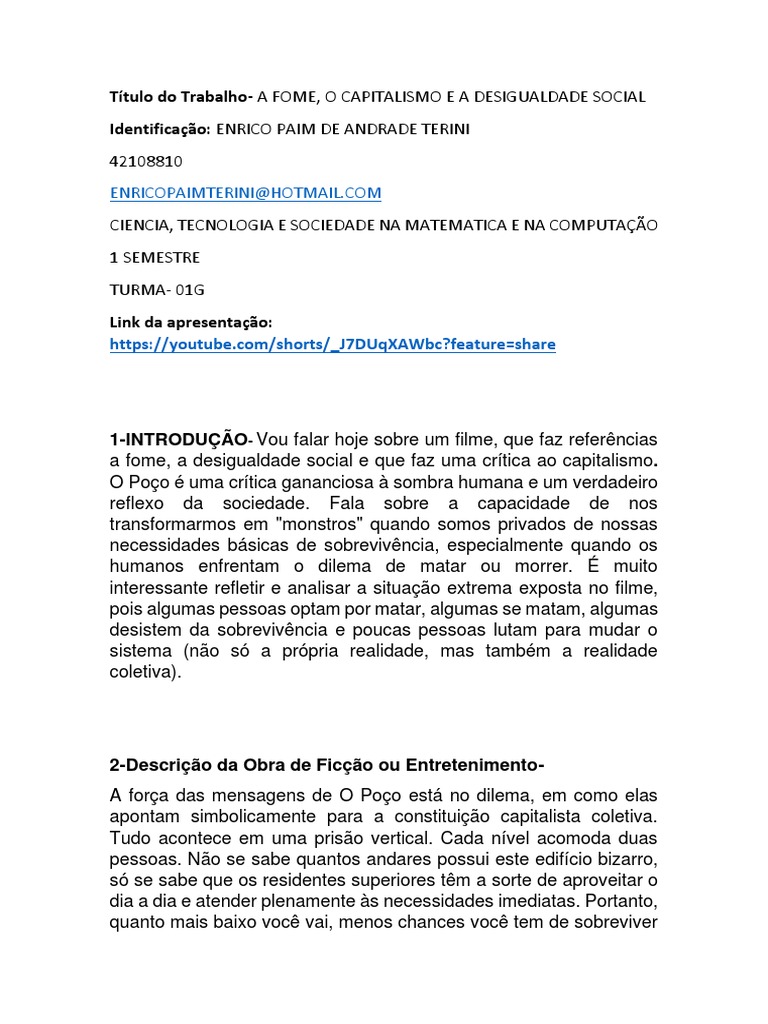 Título do Trabalho- A FOME, O CAPITALISMO E A DESIGUALDADE SOCIAL

Identificação: ENRICO PAIM DE ANDRADE TERINI

42108810

ENRICOPAIMTERINI@HOTMAIL.COM

CIENCIA, TECNOLOGIA E SOCIEDADE NA MATEMATICA E NA COMPUTAÇÃO

1 SEMESTRE

TURMA- 01G

Link da apresentação:
https://youtube.com/shorts/_J7DUqXAWbc?feature=share

1-INTRODUÇÃO- Vou falar hoje sobre um filme, que faz referências a fome, a desigualdade social e que faz uma crítica ao capitalismo. O Poço é uma crítica gananciosa à sombra humana e um verdadeiro reflexo da sociedade. Fala sobre a capacidade de nos transformarmos em "monstros" quando somos privados de nossas necessidades básicas de sobrevivência, especialmente quando os humanos enfrentam o dilema de matar ou morrer. É muito interessante refletir e analisar a situação extrema exposta no filme, pois algumas pessoas optam por matar, algumas se matam, algumas desistem da sobrevivência e poucas pessoas lutam para mudar o sistema (não só a própria realidade, mas também a realidade coletiva).

2-Descrição da Obra de Ficção ou Entretenimento-

A força das mensagens de O Poço está no dilema, em como elas apontam simbolicamente para a constituição capitalista coletiva. Tudo acontece em uma prisão vertical. Cada nível acomoda duas pessoas. Não se sabe quantos andares possui este edifício bizarro, só se sabe que os residentes superiores têm a sorte de aproveitar o dia a dia e atender plenamente às necessidades imediatas. Portanto, quanto mais baixo você vai, menos chances você tem de sobreviver